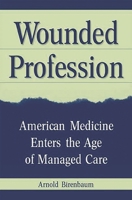 Wounded Profession

American Medicine Enters the Age of Managed Care

Arnold Birenbaum